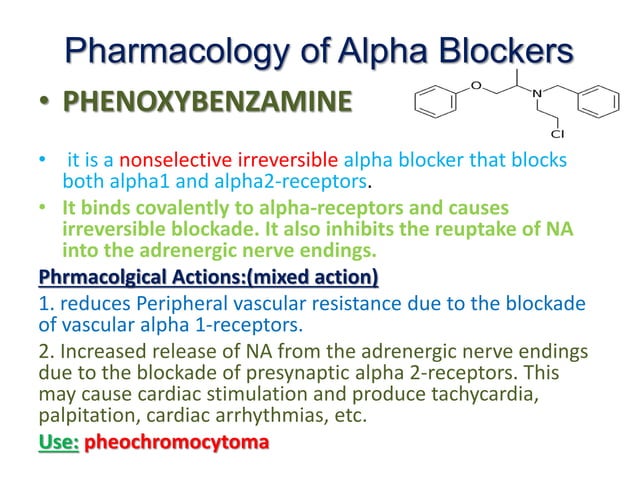 Pharmacology of Alpha Blockers

• PHENOXYBENZAMINE

O N Cl

• it is a nonselective irreversible alpha blocker that blocks both alpha1 and alpha2-receptors.

• It binds covalently to alpha-receptors and causes irreversible blockade. It also inhibits the reuptake of NA into the adrenergic nerve endings.

Phrmacolgical Actions:(mixed action)

1. reduces Peripheral vascular resistance due to the blockade of vascular alpha 1-receptors.

2. Increased release of NA from the adrenergic nerve endings due to the blockade of presynaptic alpha 2-receptors. This may cause cardiac stimulation and produce tachycardia, palpitation, cardiac arrhythmias, etc.

Use: pheochromocytoma